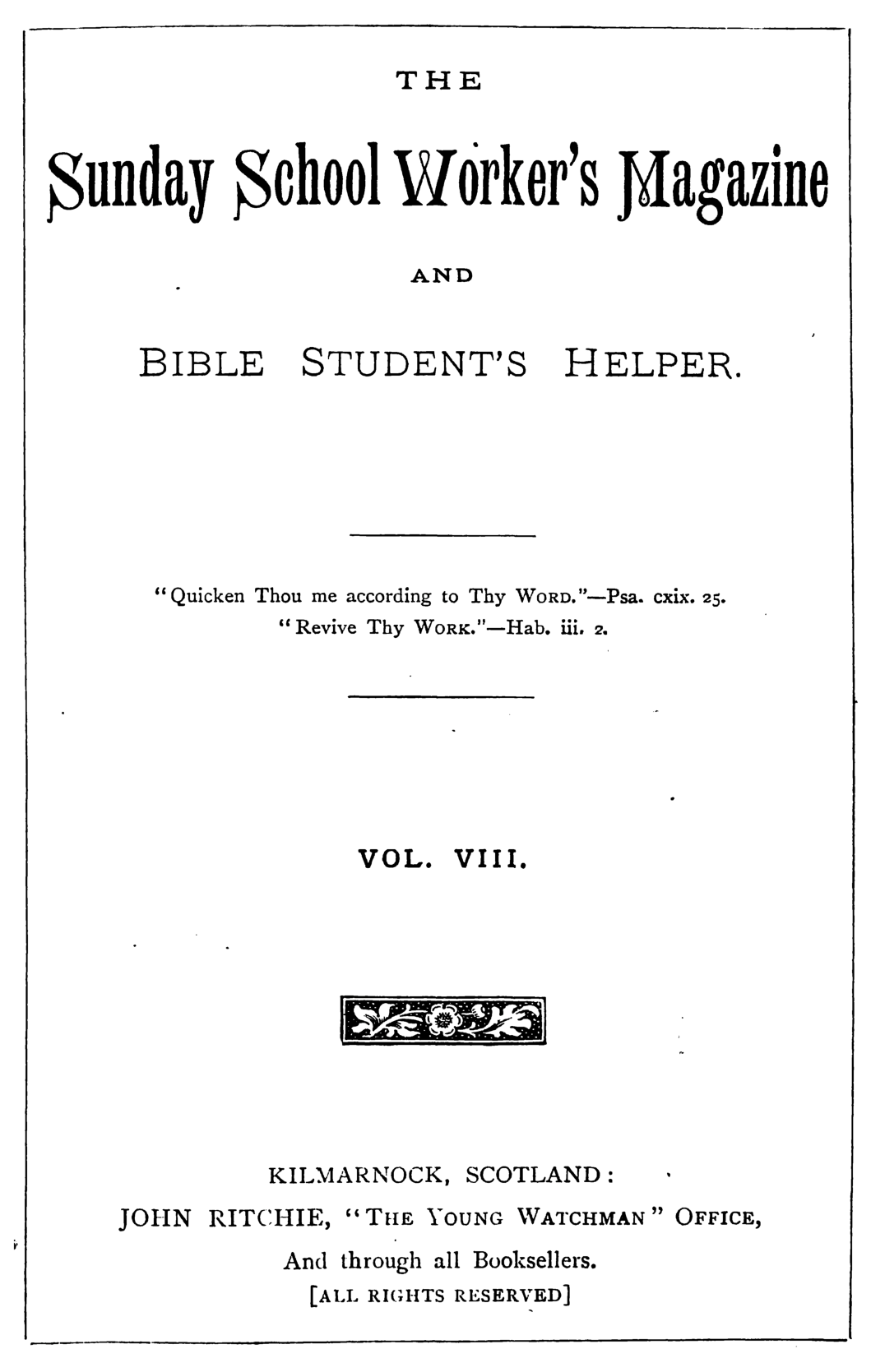 THE

Sunday School Worker's Magazine

AND

BIBLE STUDENT'S HELPER.

"Quicken Thou me according to Thy WORD."—Psa. cxix. 25.
"Revive Thy WORK."—Hab. iii. 2.

VOL. VIII.

KILMARNOCK, SCOTLAND:
JOHN RITCHIE, "THE YOUNG WATCHMAN" OFFICE,
And through all Booksellers.
[ALL RIGHTS RESERVED]